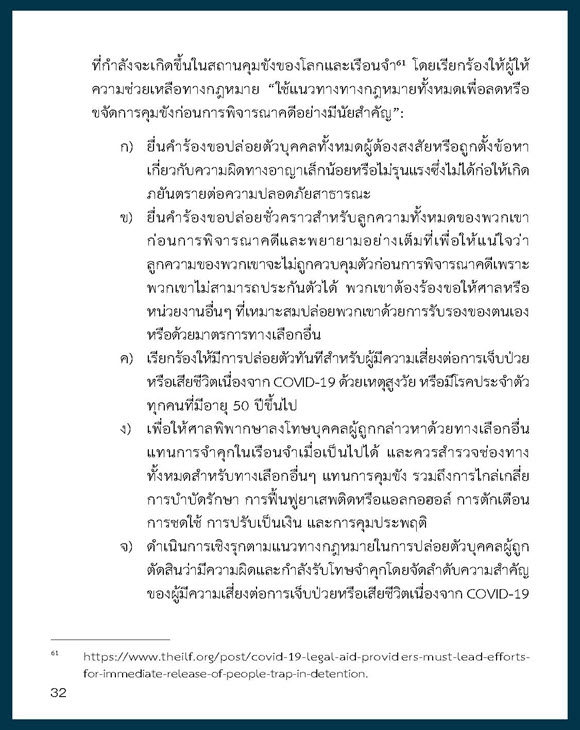 ที่กำลังจะเกิดขึ้นในสถานคุมขังของโลกและเรือนจำ$^{61}$ โดยเรียกร้องให้ผู้ให้ความช่วยเหลือทางกฎหมาย "ใช้แนวทางทางกฎหมายทั้งหมดเพื่อลดหรือขจัดการคุมขังก่อนการพิจารณาคดีอย่างมีนัยสำคัญ":

ก) ยื่นคำร้องขอปล่อยตัวบุคคลทั้งหมดผู้ต้องสงสัยหรือถูกตั้งข้อหาเกี่ยวกับความผิดทางอาญาเล็กน้อยหรือไม่รุนแรงซึ่งไม่ได้ก่อให้เกิดภยันตรายต่อความปลอดภัยสาธารณะ

ข) ยื่นคำร้องขอปล่อยชั่วคราวสำหรับลูกความทั้งหมดของพวกเขาก่อนการพิจารณาคดีและพยายามอย่างเต็มที่เพื่อให้แน่ใจว่าลูกความของพวกเขาจะไม่ถูกควบคุมตัวก่อนการพิจารณาคดีเพราะพวกเขาไม่สามารถประกันตัวได้ พวกเขาต้องร้องขอให้ศาลหรือหน่วยงานอื่นๆ ที่เหมาะสมปล่อยพวกเขาด้วยการรับรองของตนเองหรือด้วยมาตรการทางเลือกอื่น

ค) เรียกร้องให้มีการปล่อยตัวทันทีสำหรับผู้มีความเสี่ยงต่อการเจ็บป่วยหรือเสียชีวิตเนื่องจาก COVID-19 ด้วยเหตุสูงวัย หรือมีโรคประจำตัวทุกคนที่มีอายุ 50 ปีขึ้นไป

ง) เพื่อให้ศาลพิพากษาลงโทษบุคคลผู้ถูกกล่าวหาด้วยทางเลือกอื่นแทนการจำคุกในเรือนจำเมื่อเป็นไปได้ และควรสำรวจช่องทางทั้งหมดสำหรับทางเลือกอื่นๆ แทนการคุมขัง รวมถึงการไกล่เกลี่ย การบำบัดรักษา การฟื้นฟูยาเสพติดหรือแอลกอฮอล์ การตักเตือน การชดใช้ การปรับเป็นเงิน และการคุมประพฤติ

จ) ดำเนินการเชิงรุกตามแนวทางกฎหมายในการปล่อยตัวบุคคลผู้ถูกตัดสินว่ามีความผิดและกำลังรับโทษจำคุกโดยจัดลำดับความสำคัญของผู้มีความเสี่ยงต่อการเจ็บป่วยหรือเสียชีวิตเนื่องจาก COVID-19

$^{61}$ https://www.theilf.org/post/covid-19-legal-aid-providers-must-lead-efforts-for-immediate-release-of-people-trap-in-detention.

32